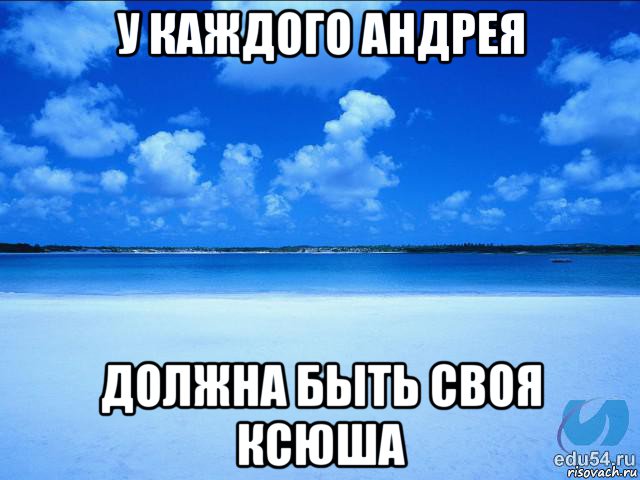 У КАЖДОГО АНДРЕЯ

ДОЛЖНА БЫТЬ СВОЯ КСЮША

edu54.ru
risovach.ru